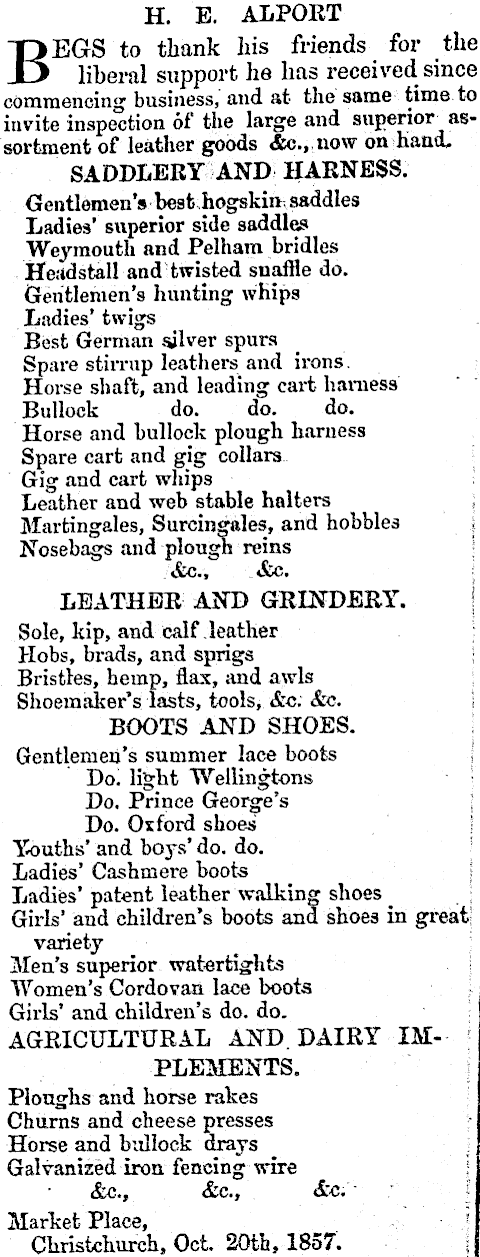 H. E. ALPORT

BEGS to thank his friends for the liberal support he has received since commencing business, and at the same time to invite inspection of the large and superior assortment of leather goods &c., now on hand.

SADDLERY AND HARNESS.

Gentlemen's best hogskin saddles
Ladies' superior side saddles
Weymouth and Pelham bridles
Headstall and twisted snaffle do.
Gentlemen's hunting whips
Ladies' twigs
Best German silver spurs
Spare stirrup leathers and irons
Horse shaft, and leading cart harness
Bullock do. do. do.
Horse and bullock plough harness
Spare cart and gig collars
Gig and cart whips
Leather and web stable halters
Martingales, Surcingales, and hobbles
Nosebags and plough reins
&c., &c.

LEATHER AND GRINDERY.

Sole, kip, and calf leather
Hobs, brads, and sprigs
Bristles, hemp, flax, and awls
Shoemaker's lasts, tools, &c. &c.

BOOTS AND SHOES.

Gentlemen's summer lace boots
Do. light Wellingtons
Do. Prince George's
Do. Oxford shoes
Youths' and boys' do. do.
Ladies' Cashmere boots
Ladies' patent leather walking shoes
Girls' and children's boots and shoes in great variety
Men's superior watertights
Women's Cordovan lace boots
Girls' and children's do. do.

AGRICULTURAL AND DAIRY IMPLEMENTS.

Ploughs and horse rakes
Churns and cheese presses
Horse and bullock drays
Galvanized iron fencing wire
&c., &c., &c.

Market Place,
Christchurch, Oct. 20th, 1857.